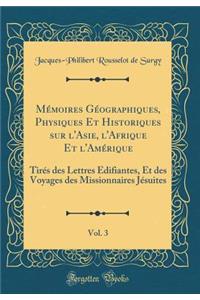 Jacques-Philibert Rousselot de Surgy

Mémoires Géographiques, Physiques Et Historiques sur l'Asie, l'Afrique Et l'Amérique

Tirés des Lettres Edifiantes, Et des Voyages des Missionnaires Jésuites

Vol. 3

Forgotten Books